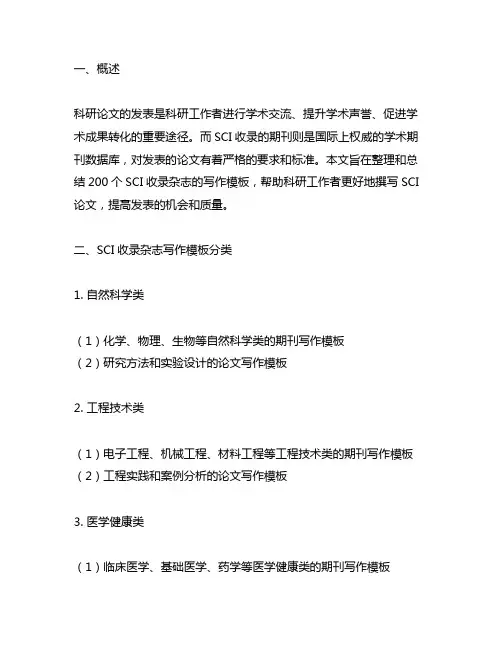 一、概述

科研论文的发表是科研工作者进行学术交流、提升学术声誉、促进学术成果转化的重要途径。而 SCI 收录的期刊则是国际上权威的学术期刊数据库，对发表的论文有着严格的要求和标准。本文旨在整理和总结 200 个 SCI 收录杂志的写作模板，帮助科研工作者更好地撰写 SCI 论文，提高发表的机会和质量。

二、SCI 收录杂志写作模板分类

1. 自然科学类

（1）化学、物理、生物等自然科学类的期刊写作模板
（2）研究方法和实验设计的论文写作模板

2. 工程技术类

（1）电子工程、机械工程、材料工程等工程技术类的期刊写作模板
（2）工程实践和案例分析的论文写作模板

3. 医学健康类

（1）临床医学、基础医学、药学等医学健康类的期刊写作模板